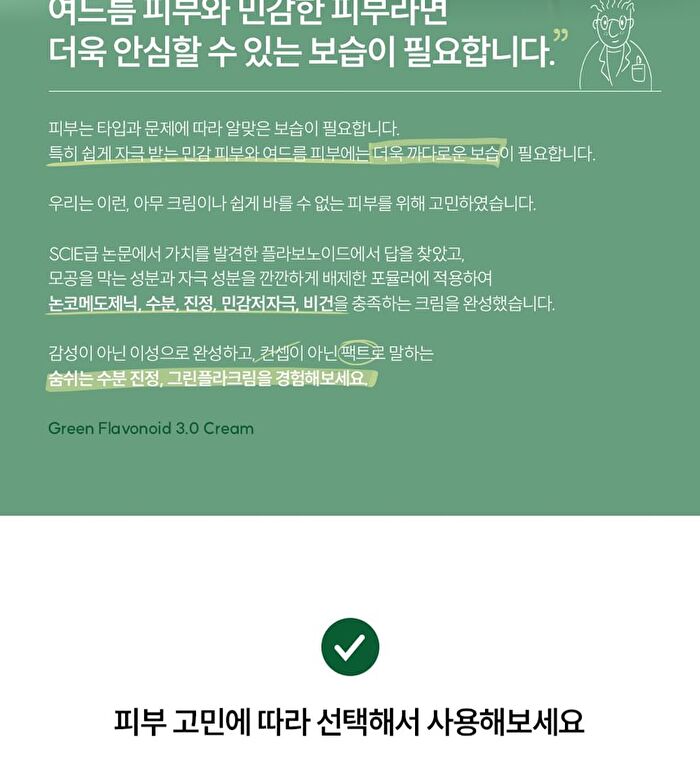 여드름 피부와 민감한 피부라면 더욱 안심할 수 있는 보습이 필요합니다."

피부는 타입과 문제에 따라 알맞은 보습이 필요합니다. 특히 쉽게 자극 받는 민감 피부와 여드름 피부에는 더욱 까다로운 보습이 필요합니다.

우리는 이런, 아무 크림이나 쉽게 바를 수 없는 피부를 위해 고민하였습니다.

SCIE급 논문에서 가치를 발견한 플라보노이드에서 답을 찾았고, 모공을 막는 성분과 자극 성분을 깐깐하게 배제한 포뮬러에 적용하여 논코메도제닉, 수분, 진정, 민감저자극, 비건을 충족하는 크림을 완성했습니다.

감성이 아닌 이성으로 완성하고, 컨셉이 아닌 팩트로 말하는 숨쉬는 수분 진정, 그린플라크림을 경험해보세요.

Green Flavonoid 3.0 Cream

피부 고민에 따라 선택해서 사용해보세요